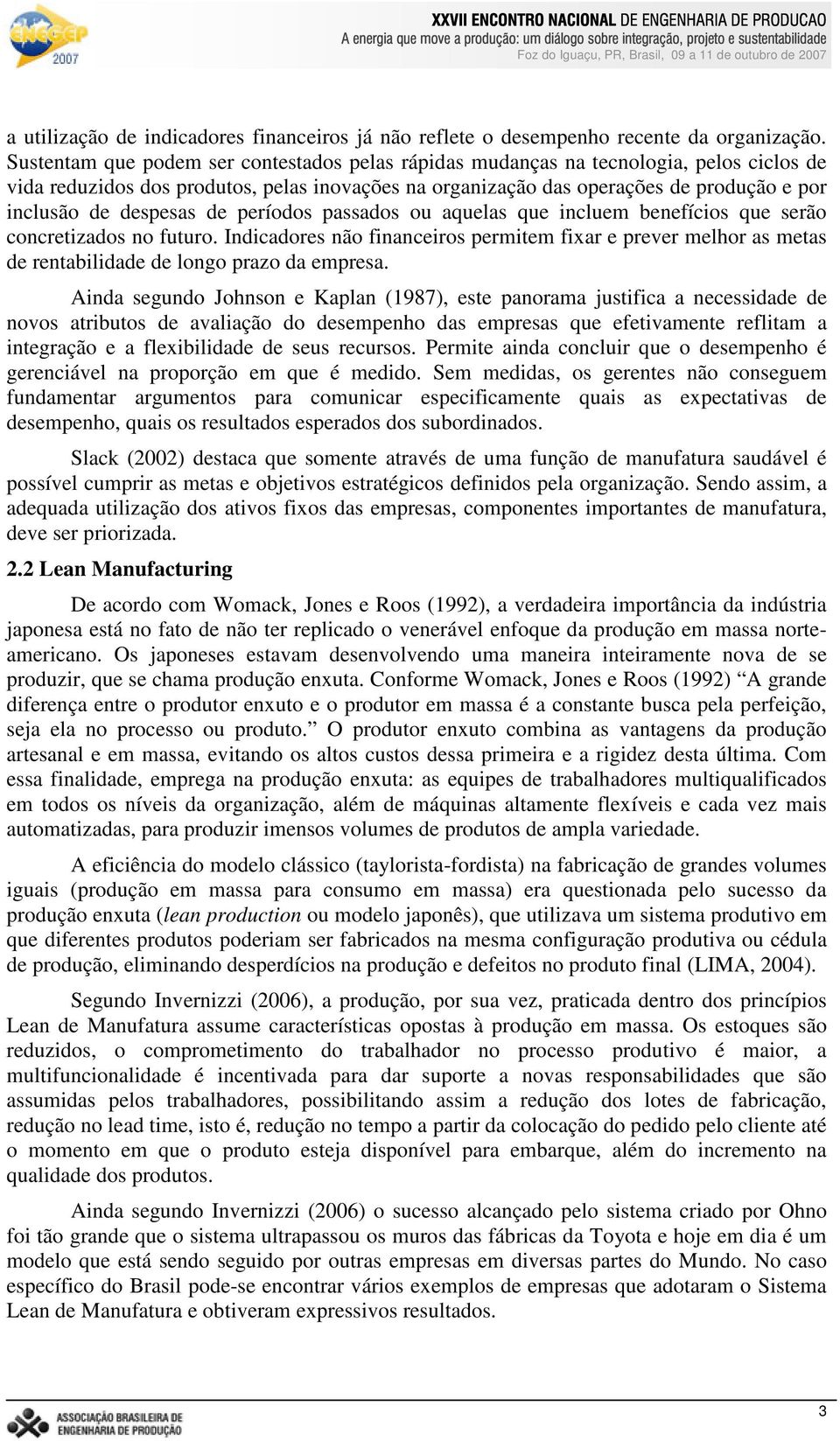 ENEGEP 2007

XXVII ENCONTRO NACIONAL DE ENGENHARIA DE PRODUCAO
A energia que move a produção: um diálogo sobre integração, projeto e sustentabilidade
Foz do Iguaçu, PR, Brasil, 09 a 11 de outubro de 2007

a utilização de indicadores financeiros já não reflete o desempenho recente da organização. Sustentam que podem ser contestados pelas rápidas mudanças na tecnologia, pelos ciclos de vida reduzidos dos produtos, pelas inovações na organização das operações de produção e por inclusão de despesas de períodos passados ou aquelas que incluem benefícios que serão concretizados no futuro. Indicadores não financeiros permitem fixar e prever melhor as metas de rentabilidade de longo prazo da empresa.

Ainda segundo Johnson e Kaplan (1987), este panorama justifica a necessidade de novos atributos de avaliação do desempenho das empresas que efetivamente reflitam a integração e a flexibilidade de seus recursos. Permite ainda concluir que o desempenho é gerenciável na proporção em que é medido. Sem medidas, os gerentes não conseguem fundamentar argumentos para comunicar especificamente quais as expectativas de desempenho, quais os resultados esperados dos subordinados.

Slack (2002) destaca que somente através de uma função de manufatura saudável é possível cumprir as metas e objetivos estratégicos definidos pela organização. Sendo assim, a adequada utilização dos ativos fixos das empresas, componentes importantes de manufatura, deve ser priorizada.

2.2 Lean Manufacturing

De acordo com Womack, Jones e Roos (1992), a verdadeira importância da indústria japonesa está no fato de não ter replicado o venerável enfoque da produção em massa norte-americano. Os japoneses estavam desenvolvendo uma maneira inteiramente nova de se produzir, que se chama produção enxuta. Conforme Womack, Jones e Roos (1992) “A grande diferença entre o produtor enxuto e o produtor em massa é a constante busca pela perfeição, seja ela no processo ou produto.” O produtor enxuto combina as vantagens da produção artesanal e em massa, evitando os altos custos dessa primeira e a rigidez desta última. Com essa finalidade, emprega na produção enxuta: as equipes de trabalhadores multiqualificados em todos os níveis da organização, além de máquinas altamente flexíveis e cada vez mais automatizadas, para produzir imensos volumes de produtos de ampla variedade.

A eficiência do modelo clássico (taylorista-fordista) na fabricação de grandes volumes iguais (produção em massa para consumo em massa) era questionada pelo sucesso da produção enxuta (lean production ou modelo japonês), que utilizava um sistema produtivo em que diferentes produtos poderiam ser fabricados na mesma configuração produtiva ou cédula de produção, eliminando desperdícios na produção e defeitos no produto final (LIMA, 2004).

Segundo Invernizzi (2006), a produção, por sua vez, praticada dentro dos princípios Lean de Manufatura assume características opostas à produção em massa. Os estoques são reduzidos, o comprometimento do trabalhador no processo produtivo é maior, a multifuncionalidade é incentivada para dar suporte a novas responsabilidades que são assumidas pelos trabalhadores, possibilitando assim a redução dos lotes de fabricação, redução no lead time, isto é, redução no tempo a partir da colocação do pedido pelo cliente até o momento em que o produto esteja disponível para embarque, além do incremento na qualidade dos produtos.

Ainda segundo Invernizzi (2006) o sucesso alcançado pelo sistema criado por Ohno foi tão grande que o sistema ultrapassou os muros das fábricas da Toyota e hoje em dia é um modelo que está sendo seguido por outras empresas em diversas partes do Mundo. No caso específico do Brasil pode-se encontrar vários exemplos de empresas que adotaram o Sistema Lean de Manufatura e obtiveram expressivos resultados.

ASSOCIAÇÃO BRASILEIRA DE ENGENHARIA DE PRODUÇÃO

3